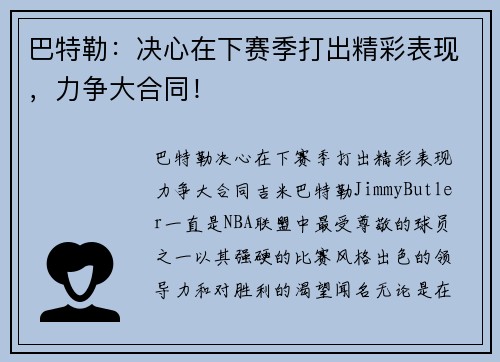 巴特勒：决心在下赛季打出精彩表现，力争大合同！

巴特勒决心在下赛季打出精彩表现力争大合同吉米巴特勒JimmyButler一直是NBA联盟中最受尊敬的球员之一以其强硬的比赛风格出色的领导力和对胜利的渴望闻名无论是在